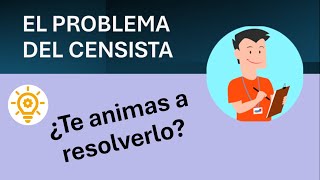 EL PROBLEMA DEL CENSISTA

¿Te animas a resolverlo?